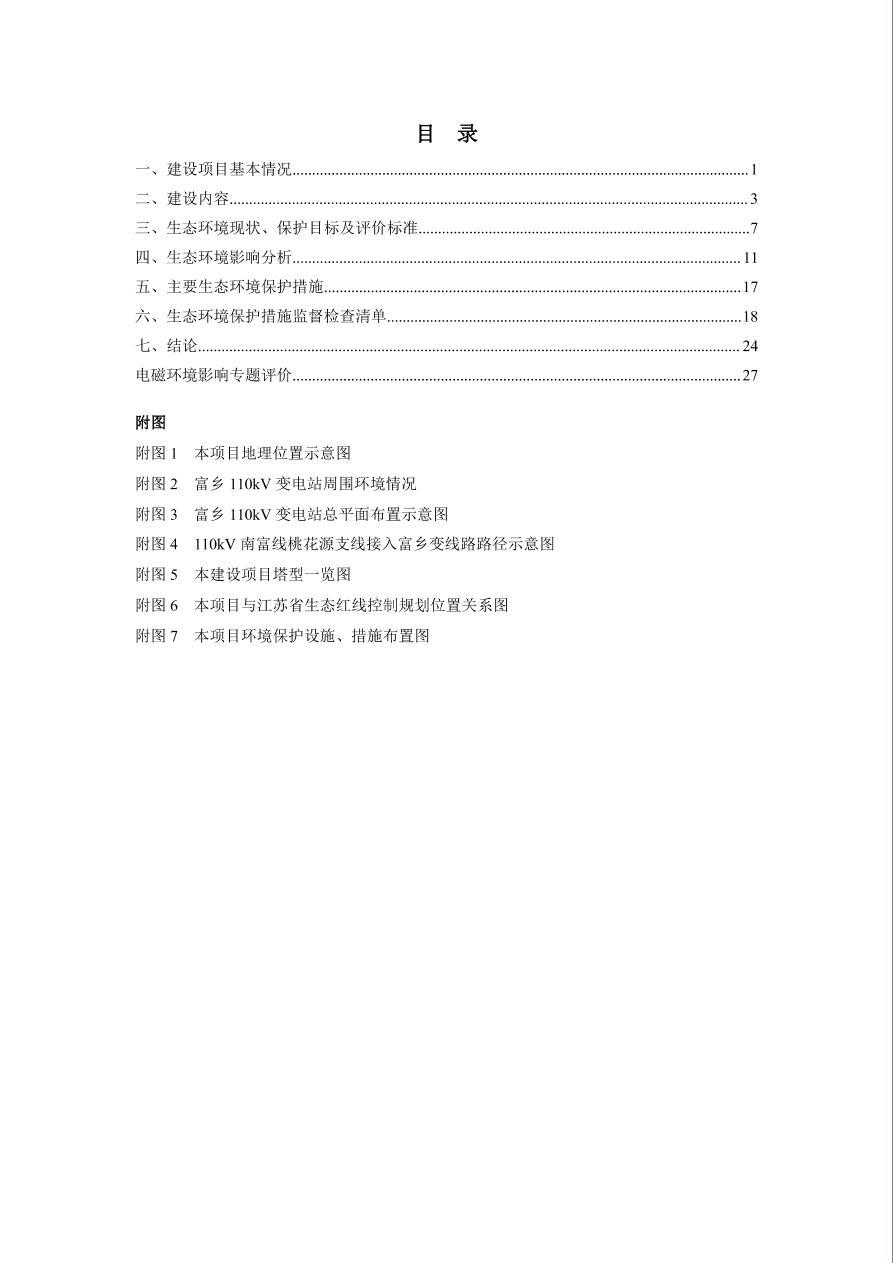 目 录

一、建设项目基本情况……1
二、建设内容……3
三、生态环境现状、保护目标及评价标准……7
四、生态环境影响分析……11
五、主要生态环境保护措施……17
六、生态环境保护措施监督检查清单……18
七、结论……24
电磁环境影响专题评价……27

附图
附图 1 本项目地理位置示意图
附图 2 富乡 110kV 变电站周围环境情况
附图 3 富乡 110kV 变电站总平面布置示意图
附图 4 110kV 南富线桃花源支线接入富乡变线路路径示意图
附图 5 本建设项目塔型一览图
附图 6 本项目与江苏省生态红线控制规划位置关系图
附图 7 本项目环境保护设施、措施布置图